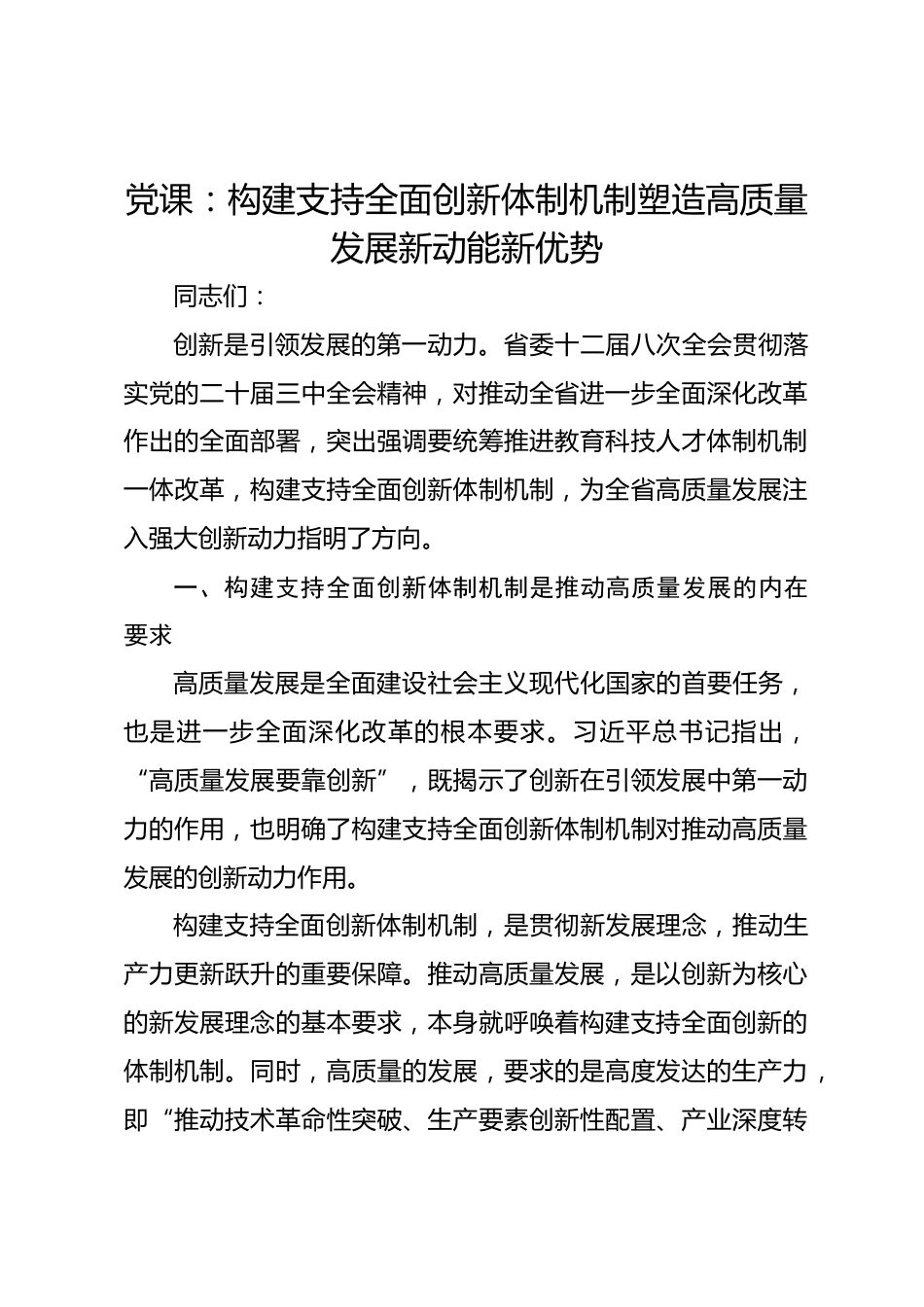 党课：构建支持全面创新体制机制塑造高质量发展新动能新优势

同志们：

创新是引领发展的第一动力。省委十二届八次全会贯彻落实党的二十届三中全会精神，对推动全省进一步全面深化改革作出的全面部署，突出强调要统筹推进教育科技人才体制机制一体改革，构建支持全面创新体制机制，为全省高质量发展注入强大创新动力指明了方向。

一、构建支持全面创新体制机制是推动高质量发展的内在要求

高质量发展是全面建设社会主义现代化国家的首要任务，也是进一步全面深化改革的根本要求。习近平总书记指出，“高质量发展要靠创新”，既揭示了创新在引领发展中第一动力的作用，也明确了构建支持全面创新体制机制对推动高质量发展的创新动力作用。

构建支持全面创新体制机制，是贯彻新发展理念，推动生产力更新跃升的重要保障。推动高质量发展，是以创新为核心的新发展理念的基本要求，本身就呼唤着构建支持全面创新的体制机制。同时，高质量的发展，要求的是高度发达的生产力，即“推动技术革命性突破、生产要素创新性配置、产业深度转